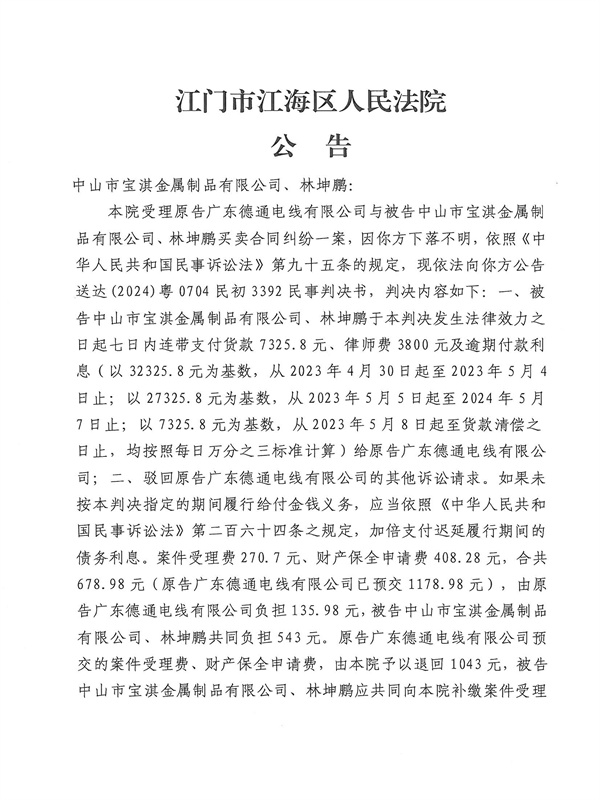 江门市江海区人民法院

公　告

中山市宝淇金属制品有限公司、林坤鹏：

本院受理原告广东德通电线有限公司与被告中山市宝淇金属制品有限公司、林坤鹏买卖合同纠纷一案，因你方下落不明，依照《中华人民共和国民事诉讼法》第九十五条的规定，现依法向你方公告送达(2024)粤0704民初3392民事判决书，判决内容如下：一、被告中山市宝淇金属制品有限公司、林坤鹏于本判决发生法律效力之日起七日内连带支付货款7325.8元、律师费3800元及逾期付款利息（以32325.8元为基数，从2023年4月30日起至2023年5月4日止；以27325.8元为基数，从2023年5月5日起至2024年5月7日止；以7325.8元为基数，从2023年5月8日起至货款清偿之日止，均按照每日万分之三标准计算）给原告广东德通电线有限公司；二、驳回原告广东德通电线有限公司的其他诉讼请求。如果未按本判决指定的期间履行给付金钱义务，应当依照《中华人民共和国民事诉讼法》第二百六十四条之规定，加倍支付迟延履行期间的债务利息。案件受理费270.7元、财产保全申请费408.28元，合共678.98元（原告广东德通电线有限公司已预交1178.98元），由原告广东德通电线有限公司负担135.98元，被告中山市宝淇金属制品有限公司、林坤鹏共同负担543元。原告广东德通电线有限公司预交的案件受理费、财产保全申请费，由本院予以退回1043元，被告中山市宝淇金属制品有限公司、林坤鹏应共同向本院补缴案件受理